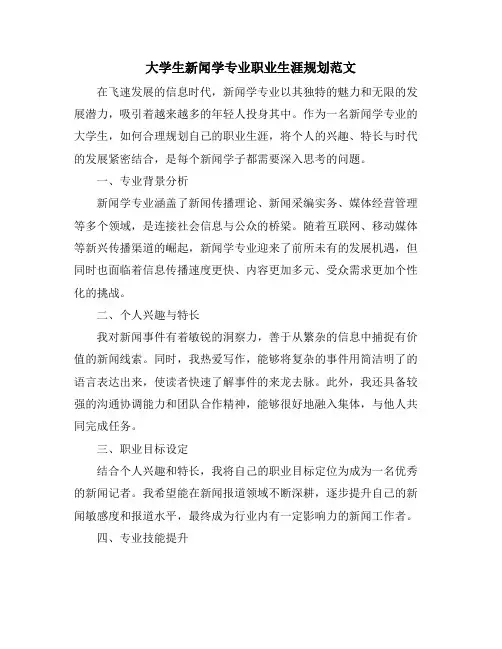 大学生新闻学专业职业生涯规划范文

在飞速发展的信息时代，新闻学专业以其独特的魅力和无限的发展潜力，吸引着越来越多的年轻人投身其中。作为一名新闻学专业的大学生，如何合理规划自己的职业生涯，将个人的兴趣、特长与时代的发展紧密结合，是每个新闻学子都需要深入思考的问题。

一、专业背景分析

新闻学专业涵盖了新闻传播理论、新闻采编实务、媒体经营管理等多个领域，是连接社会信息与公众的桥梁。随着互联网、移动媒体等新兴传播渠道的崛起，新闻学专业迎来了前所未有的发展机遇，但同时也面临着信息传播速度更快、内容更加多元、受众需求更加个性化的挑战。

二、个人兴趣与特长

我对新闻事件有着敏锐的洞察力，善于从繁杂的信息中捕捉有价值的新闻线索。同时，我热爱写作，能够将复杂的事件用简洁明了的语言表达出来，使读者快速了解事件的来龙去脉。此外，我还具备较强的沟通协调能力和团队合作精神，能够很好地融入集体，与他人共同完成任务。

三、职业目标设定

结合个人兴趣和特长，我将自己的职业目标定位为成为一名优秀的新闻记者。我希望能在新闻报道领域不断深耕，逐步提升自己的新闻敏感度和报道水平，最终成为行业内有一定影响力的新闻工作者。

四、专业技能提升